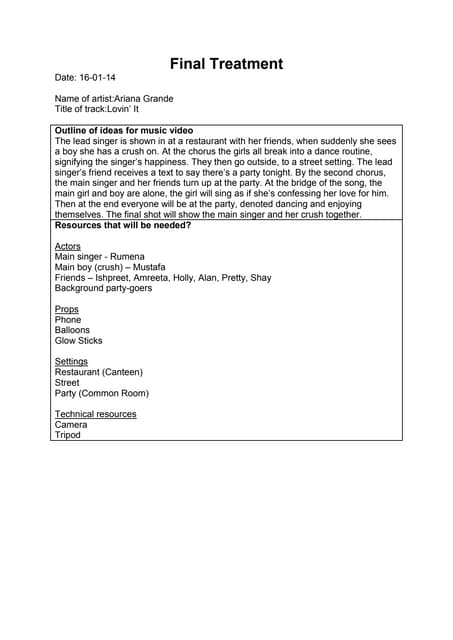 Final Treatment

Date: 16-01-14

Name of artist:Ariana Grande
Title of track:Lovin' It

Outline of ideas for music video

The lead singer is shown in at a restaurant with her friends, when suddenly she sees a boy she has a crush on. At the chorus the girls all break into a dance routine, signifying the singer's happiness. They then go outside, to a street setting. The lead singer's friend receives a text to say there's a party tonight. By the second chorus, the main singer and her friends turn up at the party. At the bridge of the song, the main girl and boy are alone, the girl will sing as if she's confessing her love for him. Then at the end everyone will be at the party, denoted dancing and enjoying themselves. The final shot will show the main singer and her crush together.

Resources that will be needed?

Actors
Main singer - Rumena
Main boy (crush) – Mustafa
Friends – Ishpreet, Amreeta, Holly, Alan, Pretty, Shay
Background party-goers

Props
Phone
Balloons
Glow Sticks

Settings
Restaurant (Canteen)
Street
Party (Common Room)

Technical resources
Camera
Tripod